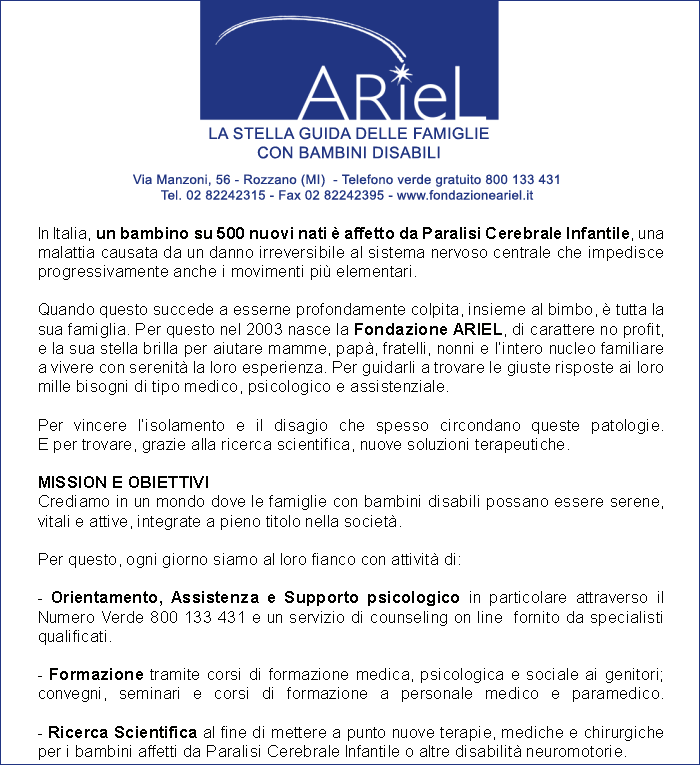 ARieL

LA STELLA GUIDA DELLE FAMIGLIE CON BAMBINI DISABILI

Via Manzoni, 56 - Rozzano (MI) - Telefono verde gratuito 800 133 431
Tel. 02 82242315 - Fax 02 82242395 - www.fondazioneariel.it

In Italia, un bambino su 500 nuovi nati è affetto da Paralisi Cerebrale Infantile, una malattia causata da un danno irreversibile al sistema nervoso centrale che impedisce progressivamente anche i movimenti più elementari.

Quando questo succede a esserne profondamente colpita, insieme al bimbo, è tutta la sua famiglia. Per questo nel 2003 nasce la Fondazione ARIEL, di carattere no profit, e la sua stella brilla per aiutare mamme, papà, fratelli, nonni e l'intero nucleo familiare a vivere con serenità la loro esperienza. Per guidarli a trovare le giuste risposte ai loro mille bisogni di tipo medico, psicologico e assistenziale.

Per vincere l'isolamento e il disagio che spesso circondano queste patologie. E per trovare, grazie alla ricerca scientifica, nuove soluzioni terapeutiche.

MISSION E OBIETTIVI
Crediamo in un mondo dove le famiglie con bambini disabili possano essere serene, vitali e attive, integrate a pieno titolo nella società.

Per questo, ogni giorno siamo al loro fianco con attività di:

- Orientamento, Assistenza e Supporto psicologico in particolare attraverso il Numero Verde 800 133 431 e un servizio di counseling on line fornito da specialisti qualificati.

- Formazione tramite corsi di formazione medica, psicologica e sociale ai genitori; convegni, seminari e corsi di formazione a personale medico e paramedico.

- Ricerca Scientifica al fine di mettere a punto nuove terapie, mediche e chirurgiche per i bambini affetti da Paralisi Cerebrale Infantile o altre disabilità neuromotorie.